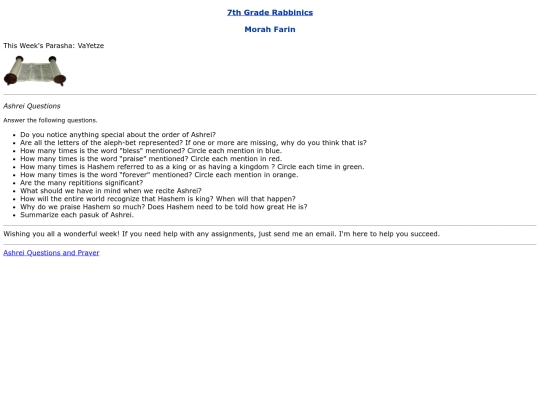 7th Grade Rabbinics

Morah Farin

This Week's Parasha: VaYetze

Ashrei Questions

Answer the following questions.

- Do you notice anything special about the order of Ashrei?
- Are all the letters of the aleph-bet represented? If one or more are missing, why do you think that is?
- How many times is the word "bless" mentioned? Circle each mention in blue.
- How many times is the word "praise" mentioned? Circle each mention in red.
- How many times is Hashem referred to as a king or as having a kingdom ? Circle each time in green.
- How many times is the word "forever" mentioned? Circle each mention in orange.
- Are the many repititions significant?
- What should we have in mind when we recite Ashrei?
- How will the entire world recognize that Hashem is king? When will that happen?
- Why do we praise Hashem so much? Does Hashem need to be told how great He is?
- Summarize each pasuk of Ashrei.

Wishing you all a wonderful week! If you need help with any assignments, just send me an email. I'm here to help you succeed.

Ashrei Questions and Prayer